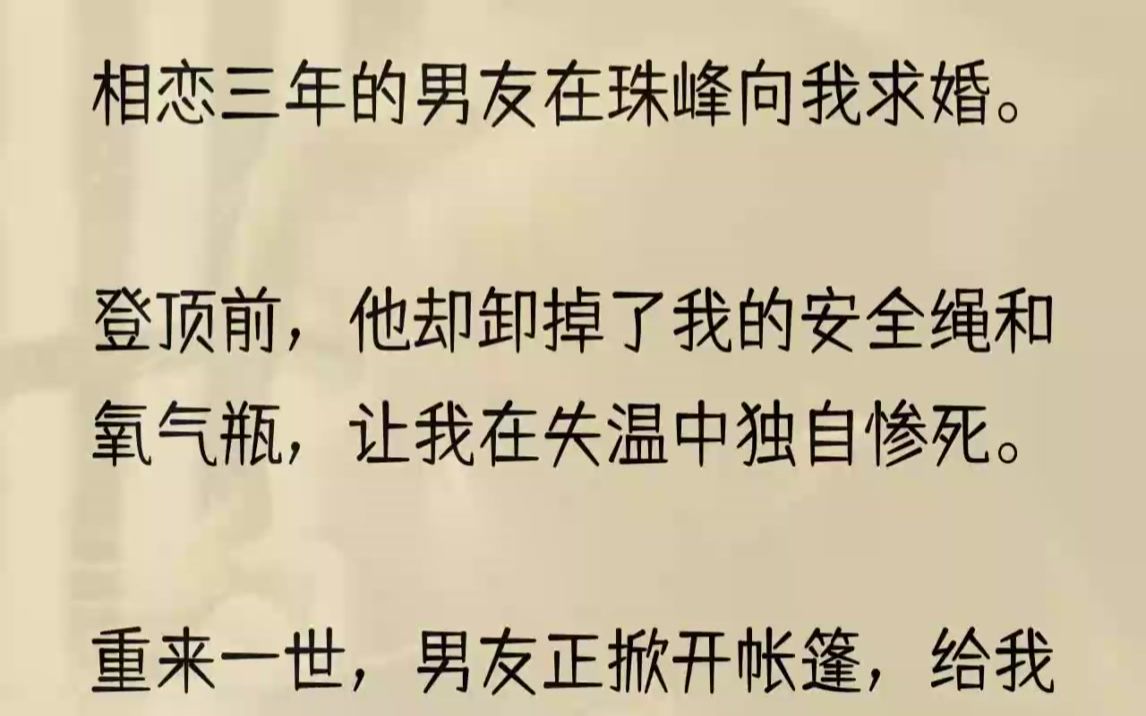 相恋三年的男友在珠峰向我求婚。

登顶前，他却卸掉了我的安全绳和氧气瓶，让我在失温中独自惨死。

重来一世，男友正掀开帐篷，给我